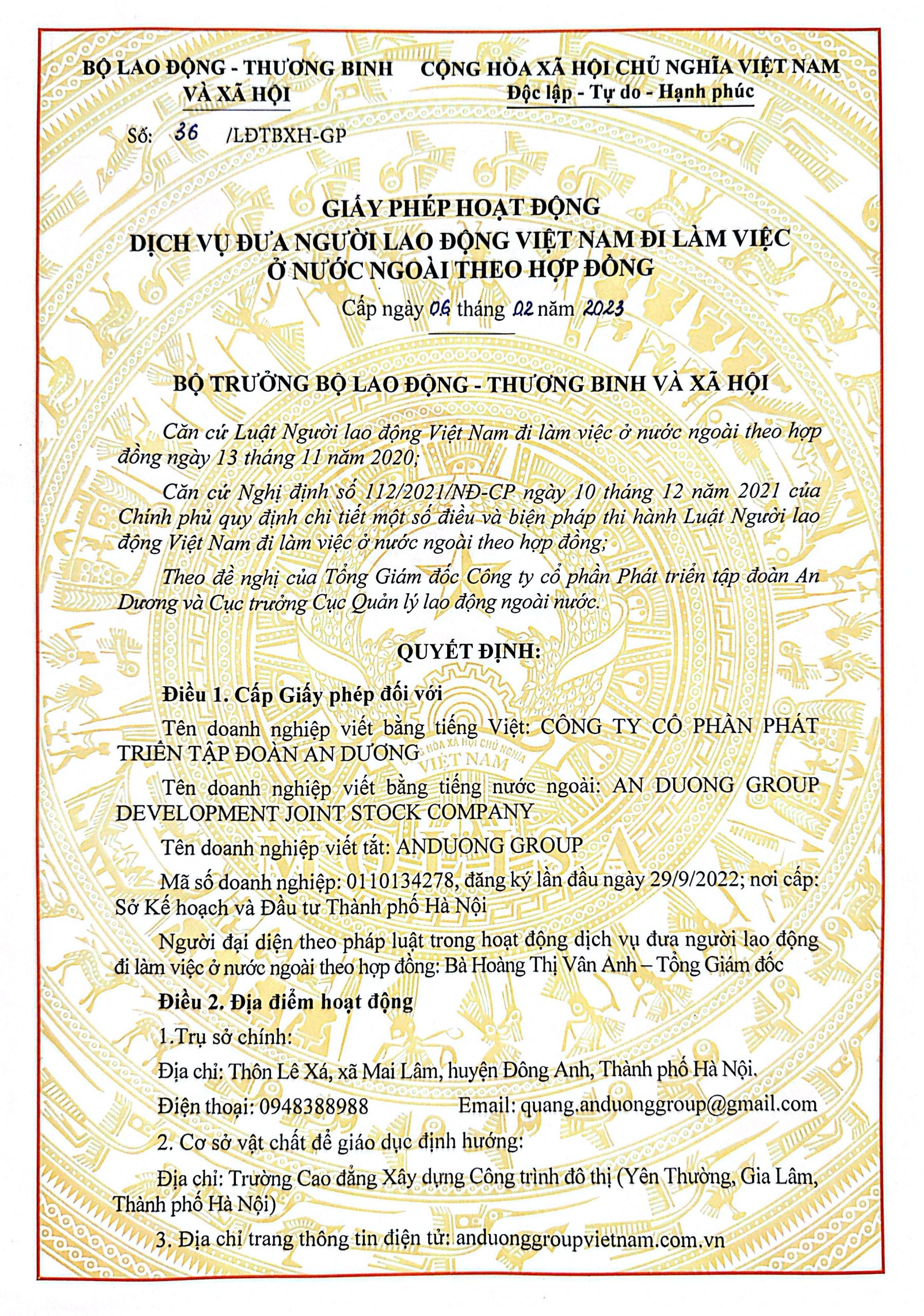 BỘ LAO ĐỘNG - THƯƠNG BINH VÀ XÃ HỘI

CỘNG HÒA XÃ HỘI CHỦ NGHĨA VIỆT NAM
Độc lập - Tự do - Hạnh phúc

Số: 36 /LĐTBXH-GP

GIẤY PHÉP HOẠT ĐỘNG
DỊCH VỤ ĐƯA NGƯỜI LAO ĐỘNG VIỆT NAM ĐI LÀM VIỆC Ở NƯỚC NGOÀI THEO HỢP ĐỒNG

Cấp ngày 06 tháng 02 năm 2023

BỘ TRƯỞNG BỘ LAO ĐỘNG - THƯƠNG BINH VÀ XÃ HỘI

Căn cứ Luật Người lao động Việt Nam đi làm việc ở nước ngoài theo hợp đồng ngày 13 tháng 11 năm 2020;

Căn cứ Nghị định số 112/2021/NĐ-CP ngày 10 tháng 12 năm 2021 của Chính phủ quy định chi tiết một số điều và biện pháp thi hành Luật Người lao động Việt Nam đi làm việc ở nước ngoài theo hợp đồng;

Theo đề nghị của Tổng Giám đốc Công ty cổ phần Phát triển tập đoàn An Dương và Cục trưởng Cục Quản lý lao động ngoài nước.

QUYẾT ĐỊNH:

Điều 1. Cấp Giấy phép đối với

Tên doanh nghiệp viết bằng tiếng Việt: CÔNG TY CỔ PHẦN PHÁT TRIỂN TẬP ĐOÀN AN DƯƠNG

Tên doanh nghiệp viết bằng tiếng nước ngoài: AN DUONG GROUP DEVELOPMENT JOINT STOCK COMPANY

Tên doanh nghiệp viết tắt: ANDUONG GROUP

Mã số doanh nghiệp: 0110134278, đăng ký lần đầu ngày 29/9/2022; nơi cấp: Sở Kế hoạch và Đầu tư Thành phố Hà Nội

Người đại diện theo pháp luật trong hoạt động dịch vụ đưa người lao động đi làm việc ở nước ngoài theo hợp đồng: Bà Hoàng Thị Vân Anh – Tổng Giám đốc

Điều 2. Địa điểm hoạt động

1.Trụ sở chính:

Địa chỉ: Thôn Lê Xá, xã Mai Lâm, huyện Đông Anh, Thành phố Hà Nội.

Điện thoại: 0948388988 Email: quang.anduonggroup@gmail.com

2. Cơ sở vật chất để giáo dục định hướng:

Địa chỉ: Trường Cao đẳng Xây dựng Công trình đô thị (Yên Thường, Gia Lâm, Thành phố Hà Nội)

3. Địa chỉ trang thông tin điện tử: anduonggroupvietnam.com.vn